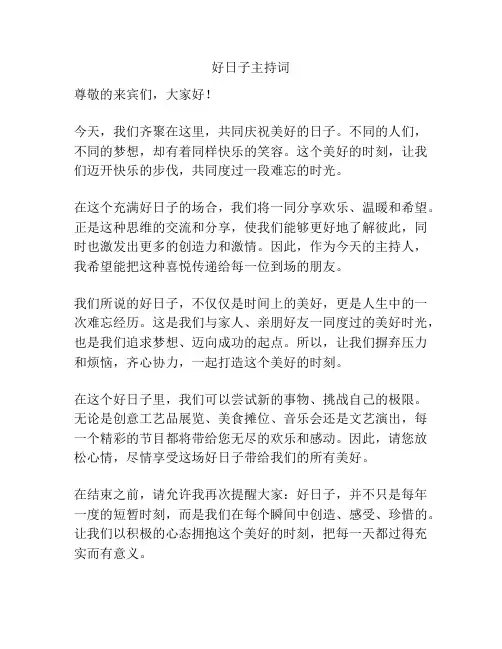 好日子主持词

尊敬的来宾们，大家好！

今天，我们齐聚在这里，共同庆祝美好的日子。不同的人们，不同的梦想，却有着同样快乐的笑容。这个美好的时刻，让我们迈开快乐的步伐，共同度过一段难忘的时光。

在这个充满好日子的场合，我们将一同分享欢乐、温暖和希望。正是这种思维的交流和分享，使我们能够更好地了解彼此，同时也激发出更多的创造力和激情。因此，作为今天的主持人，我希望能把这种喜悦传递给每一位到场的朋友。

我们所说的好日子，不仅仅是时间上的美好，更是人生中的一次难忘经历。这是我们与家人、亲朋好友一同度过的美好时光，也是我们追求梦想、迈向成功的起点。所以，让我们摒弃压力和烦恼，齐心协力，一起打造这个美好的时刻。

在这个好日子里，我们可以尝试新的事物、挑战自己的极限。无论是创意工艺品展览、美食摊位、音乐会还是文艺演出，每一个精彩的节目都将带给您无尽的欢乐和感动。因此，请您放松心情，尽情享受这场好日子带给我们的所有美好。

在结束之前，请允许我再次提醒大家：好日子，并不只是每年一度的短暂时刻，而是我们在每个瞬间中创造、感受、珍惜的。让我们以积极的心态拥抱这个美好的时刻，把每一天都过得充实而有意义。